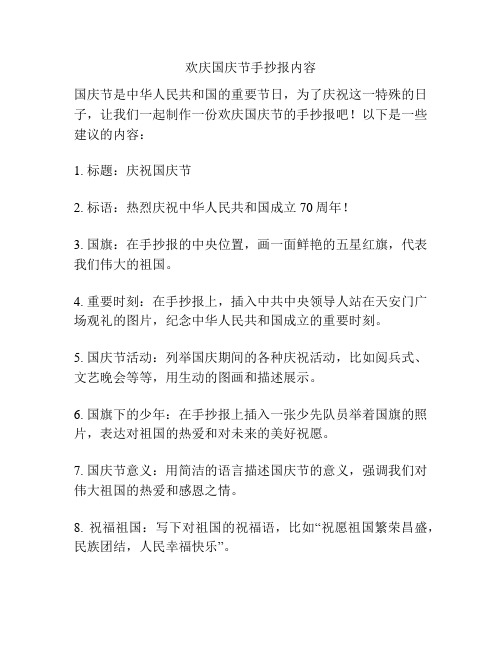 欢庆国庆节手抄报内容

国庆节是中华人民共和国的重要节日，为了庆祝这一特殊的日子，让我们一起制作一份欢庆国庆节的手抄报吧！以下是一些建议的内容：

1. 标题：庆祝国庆节

2. 标语：热烈庆祝中华人民共和国成立 70 周年！

3. 国旗：在手抄报的中央位置，画一面鲜艳的五星红旗，代表我们伟大的祖国。

4. 重要时刻：在手抄报上，插入中共中央领导人站在天安门广场观礼的图片，纪念中华人民共和国成立的重要时刻。

5. 国庆节活动：列举国庆期间的各种庆祝活动，比如阅兵式、文艺晚会等等，用生动的图画和描述展示。

6. 国旗下的少年：在手抄报上插入一张少先队员举着国旗的照片，表达对祖国的热爱和对未来的美好祝愿。

7. 国庆节意义：用简洁的语言描述国庆节的意义，强调我们对伟大祖国的热爱和感恩之情。

8. 祝福祖国：写下对祖国的祝福语，比如“祝愿祖国繁荣昌盛，民族团结，人民幸福快乐”。